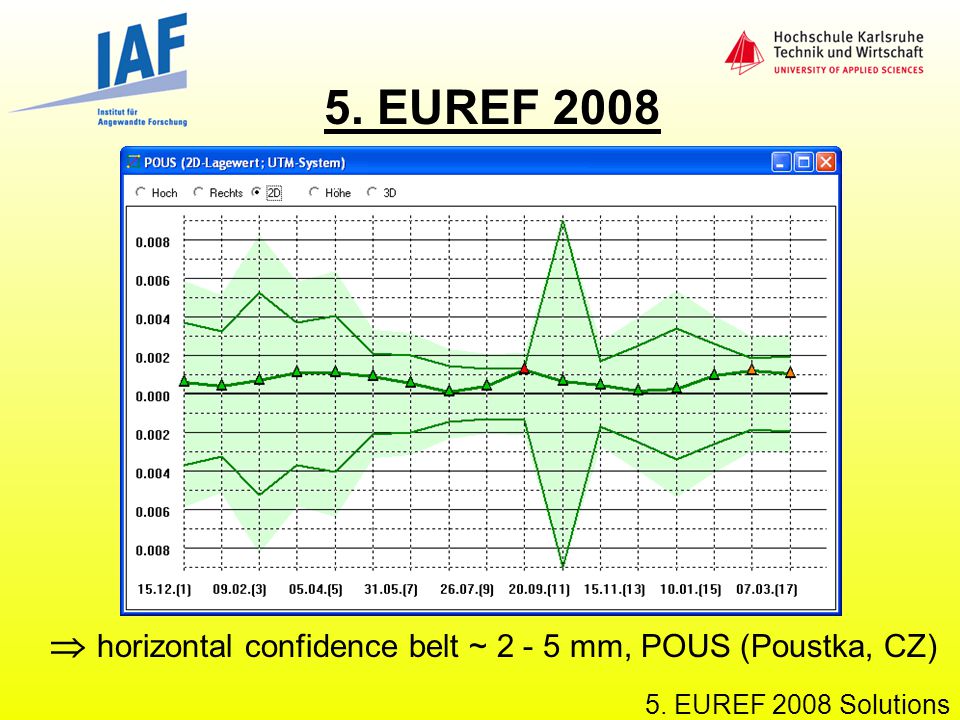 IAF
Institut für Angewandte Forschung

Hochschule Karlsruhe
Technik und Wirtschaft
UNIVERSITY OF APPLIED SCIENCES

5. EUREF 2008

POUS (2D-Lagewert ; UTM-System)

Hoch Rechts 2D Höhe 3D

0.008
0.006
0.004
0.002
0.000
0.002
0.004
0.006
0.008

15.12.(1) 09.02.(3) 05.04.(5) 31.05.(7) 26.07.(9) 20.09.(11) 15.11.(13) 10.01.(15) 07.03.(17)

$\Rightarrow$ horizontal confidence belt ~ 2 - 5 mm, POUS (Poustka, CZ)

5. EUREF 2008 Solutions